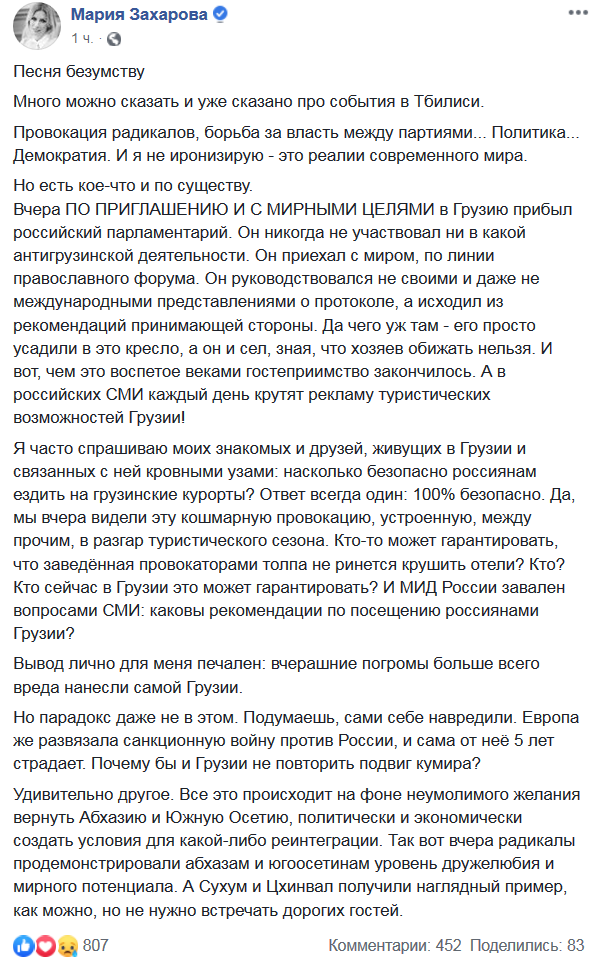 Мария Захарова
1 ч.

Песня безумству

Много можно сказать и уже сказано про события в Тбилиси.

Провокация радикалов, борьба за власть между партиями... Политика... Демократия. И я не иронизирую - это реалии современного мира.

Но есть кое-что и по существу.
Вчера ПО ПРИГЛАШЕНИЮ И С МИРНЫМИ ЦЕЛЯМИ в Грузию прибыл российский парламентарий. Он никогда не участвовал ни в какой антигрузинской деятельности. Он приехал с миром, по линии православного форума. Он руководствовался не своими и даже не международными представлениями о протоколе, а исходил из рекомендаций принимающей стороны. Да чего уж там - его просто усадили в это кресло, а он и сел, зная, что хозяев обижать нельзя. И вот, чем это воспетое веками гостеприимство закончилось. А в российских СМИ каждый день крутят рекламу туристических возможностей Грузии!

Я часто спрашиваю моих знакомых и друзей, живущих в Грузии и связанных с ней кровными узами: насколько безопасно россиянам ездить на грузинские курорты? Ответ всегда один: 100% безопасно. Да, мы вчера видели эту кошмарную провокацию, устроенную, между прочим, в разгар туристического сезона. Кто-то может гарантировать, что заведённая провокаторами толпа не ринется крушить отели? Кто? Кто сейчас в Грузии это может гарантировать? И МИД России завален вопросами СМИ: каковы рекомендации по посещению россиянами Грузии?

Вывод лично для меня печален: вчерашние погромы больше всего вреда нанесли самой Грузии.

Но парадокс даже не в этом. Подумаешь, сами себе навредили. Европа же развязала санкционную войну против России, и сама от неё 5 лет страдает. Почему бы и Грузии не повторить подвиг кумира?

Удивительно другое. Все это происходит на фоне неумолимого желания вернуть Абхазию и Южную Осетию, политически и экономически создать условия для какой-либо реинтеграции. Так вот вчера радикалы продемонстрировали абхазам и югоосетинам уровень дружелюбия и мирного потенциала. А Сухум и Цхинвал получили наглядный пример, как можно, но не нужно встречать дорогих гостей.

807 Комментарии: 452 Поделились: 83